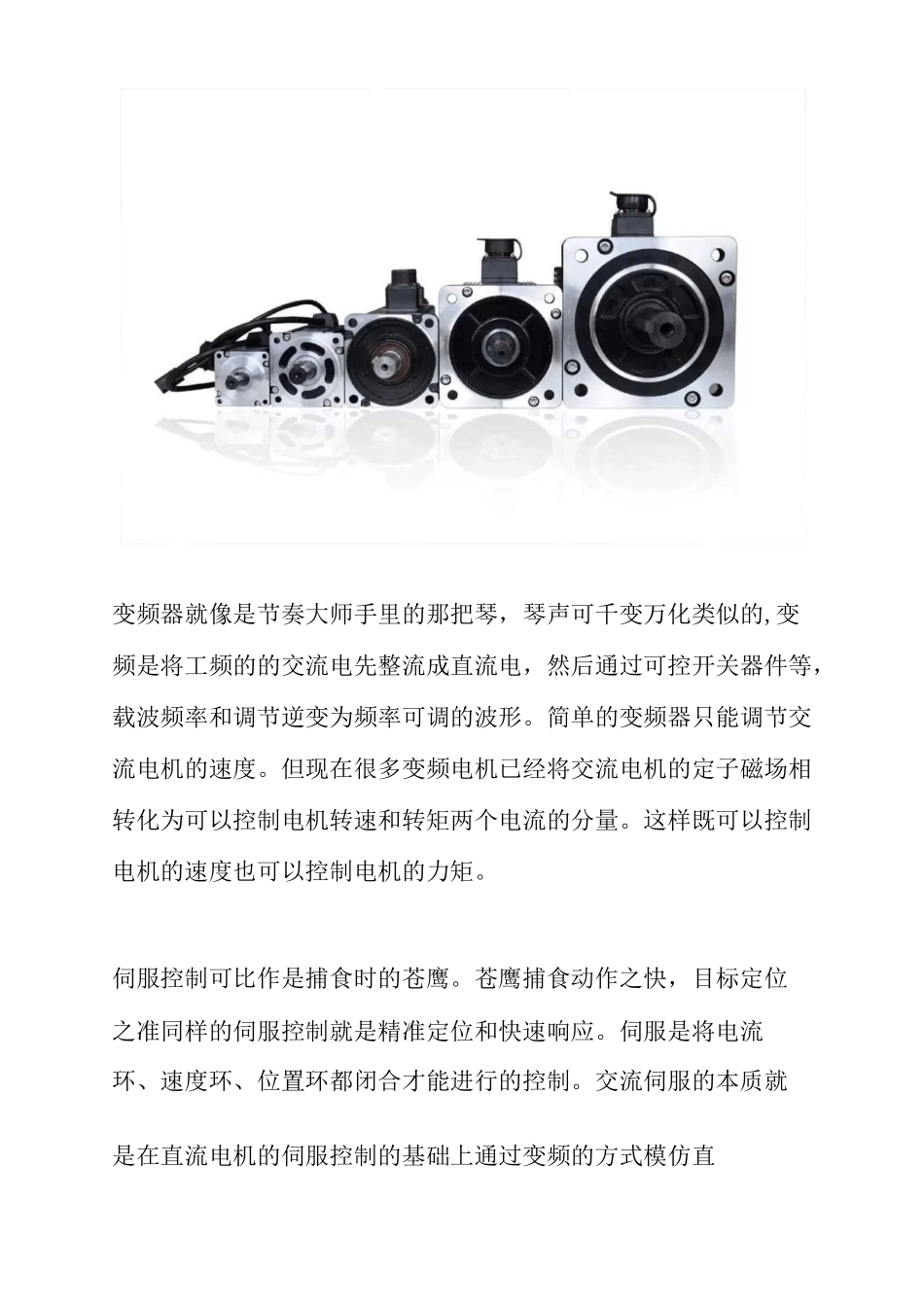 变频器就像是节奏大师手里的那把琴，琴声可千变万化类似的,变频是将工频的的交流电先整流成直流电，然后通过可控开关器件等，载波频率和调节逆变为频率可调的波形。简单的变频器只能调节交流电机的速度。但现在很多变频电机已经将交流电机的定子磁场相转化为可以控制电机转速和转矩两个电流的分量。这样既可以控制电机的速度也可以控制电机的力矩。

伺服控制可比作是捕食时的苍鹰。苍鹰捕食动作之快，目标定位之准同样的伺服控制就是精准定位和快速响应。伺服是将电流环、速度环、位置环都闭合才能进行的控制。交流伺服的本质就

是在直流电机的伺服控制的基础上通过变频的方式模仿直